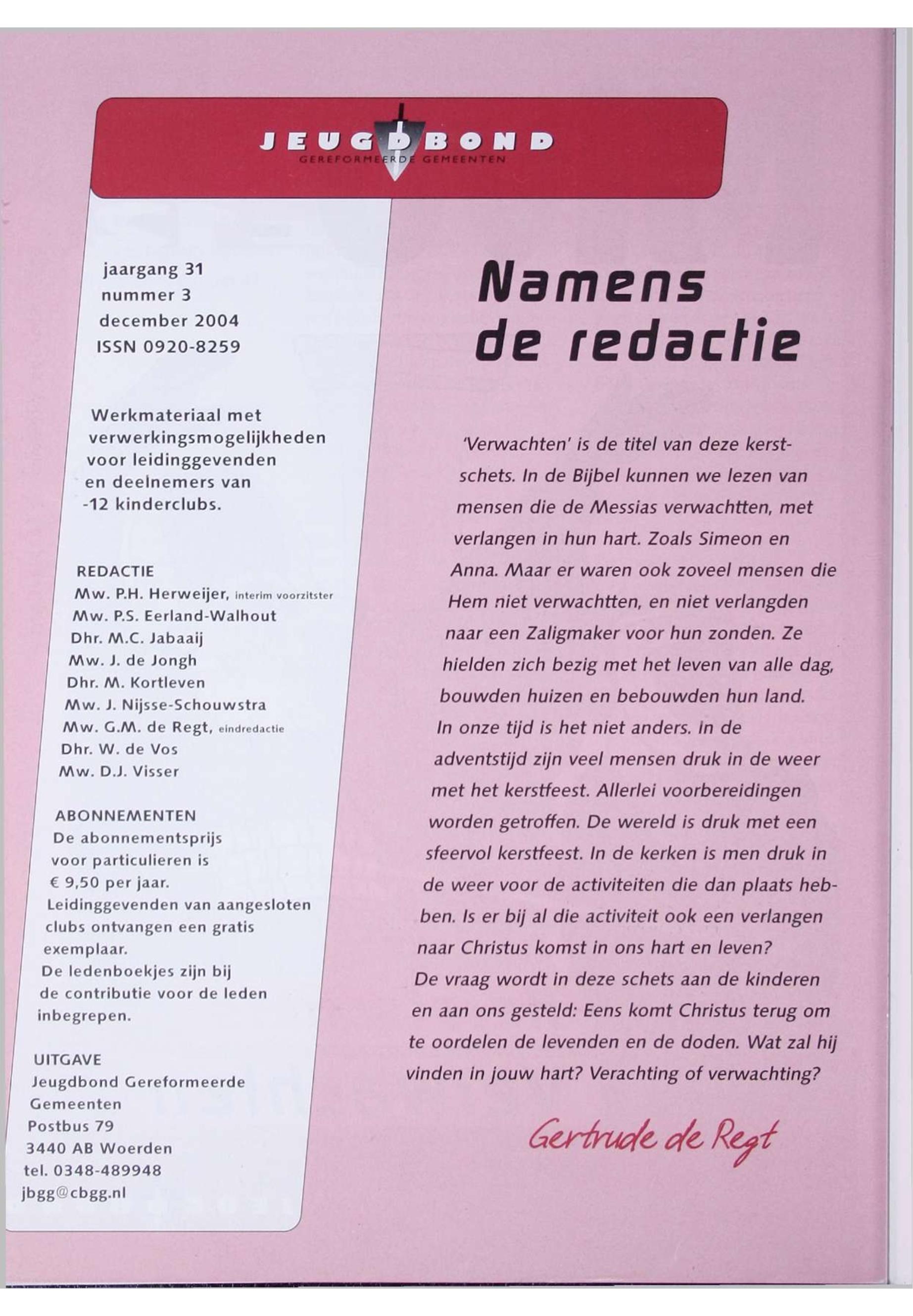 JEUGDBOND
GEREFORMEERDE GEMEENTEN

jaargang 31
nummer 3
december 2004
ISSN 0920-8259

Werkmateriaal met verwerkingsmogelijkheden voor leidinggevenden en deelnemers van -12 kinderclubs.

REDACTIE
Mw. P.H. Herweijer, interim voorzitster
Mw. P.S. Eerland-Walhout
Dhr. M.C. Jabaaij
Mw. J. de Jongh
Dhr. M. Kortleven
Mw. J. Nijsse-Schouwstra
Mw. G.M. de Regt, eindredactie
Dhr. W. de Vos
Mw. D.J. Visser

ABONNEMENTEN
De abonnementsprijs voor particulieren is € 9,50 per jaar.
Leidinggevenden van aangesloten clubs ontvangen een gratis exemplaar.
De ledenboekjes zijn bij de contributie voor de leden inbegrepen.

UITGAVE
Jeugdbond Gereformeerde Gemeenten
Postbus 79
3440 AB Woerden
tel. 0348-489948
jbgg@cbgg.nl

Namens de redactie

'Verwachten' is de titel van deze kerstschets. In de Bijbel kunnen we lezen van mensen die de Messias verwachtten, met verlangen in hun hart. Zoals Simeon en Anna. Maar er waren ook zoveel mensen die Hem niet verwachtten, en niet verlangden naar een Zaligmaker voor hun zonden. Ze hielden zich bezig met het leven van alle dag, bouwden huizen en bebouwden hun land.
In onze tijd is het niet anders. In de adventstijd zijn veel mensen druk in de weer met het kerstfeest. Allerlei voorbereidingen worden getroffen. De wereld is druk met een sfeervol kerstfeest. In de kerken is men druk in de weer voor de activiteiten die dan plaats hebben. Is er bij al die activiteit ook een verlangen naar Christus komst in ons hart en leven?
De vraag wordt in deze schets aan de kinderen en aan ons gesteld: Eens komt Christus terug om te oordelen de levenden en de doden. Wat zal hij vinden in jouw hart? Verachting of verwachting?

Gertrude de Regt